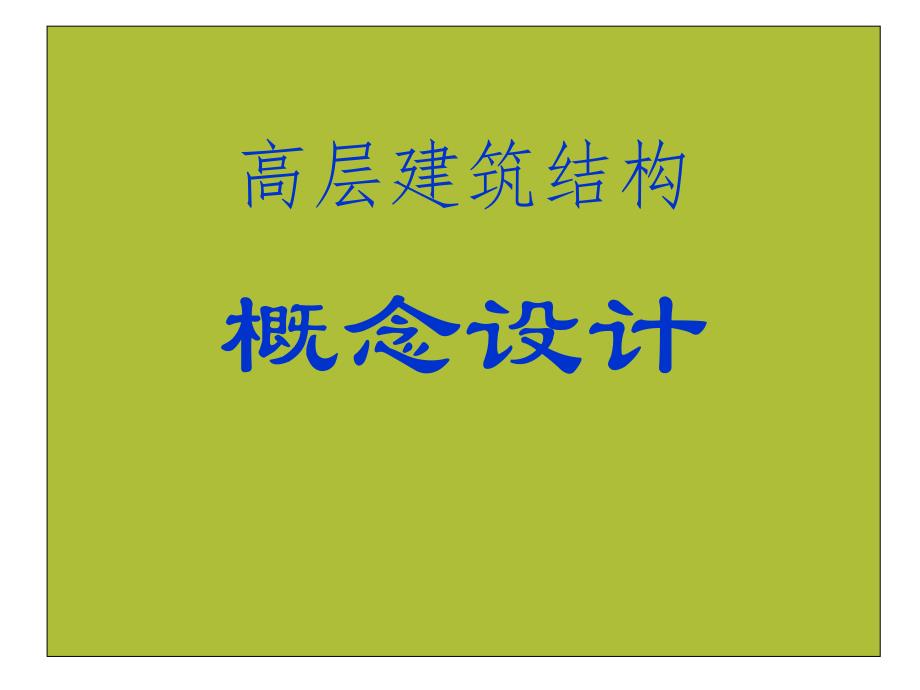 高层建筑结构

概念设计